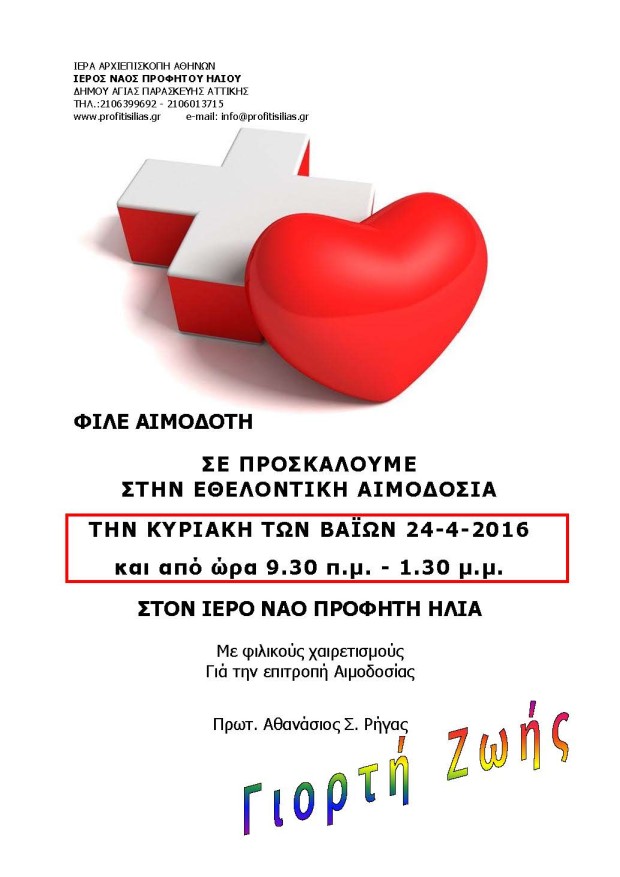 ΙΕΡΑ ΑΡΧΙΕΠΙΣΚΟΠΗ ΑΘΗΝΩΝ
ΙΕΡΟΣ ΝΑΟΣ ΠΡΟΦΗΤΟΥ ΗΛΙΟΥ
ΔΗΜΟΥ ΑΓΙΑΣ ΠΑΡΑΣΚΕΥΗΣ ΑΤΤΙΚΗΣ
ΤΗΛ.:2106399692 - 2106013715
www.profitisilias.gr e-mail: info@profitisilias.gr

ΦΙΛΕ ΑΙΜΟΔΟΤΗ

ΣΕ ΠΡΟΣΚΑΛΟΥΜΕ
ΣΤΗΝ ΕΘΕΛΟΝΤΙΚΗ ΑΙΜΟΔΟΣΙΑ

ΤΗΝ ΚΥΡΙΑΚΗ ΤΩΝ ΒΑΪΩΝ 24-4-2016
και από ώρα 9.30 π.μ. - 1.30 μ.μ.

ΣΤΟΝ ΙΕΡΟ ΝΑΟ ΠΡΟΦΗΤΗ ΗΛΙΑ

Με φιλικούς χαιρετισμούς
Γιά την επιτροπή Αιμοδοσίας

Πρωτ. Αθανάσιος Σ. Ρήγας

Γιορτή Ζωής